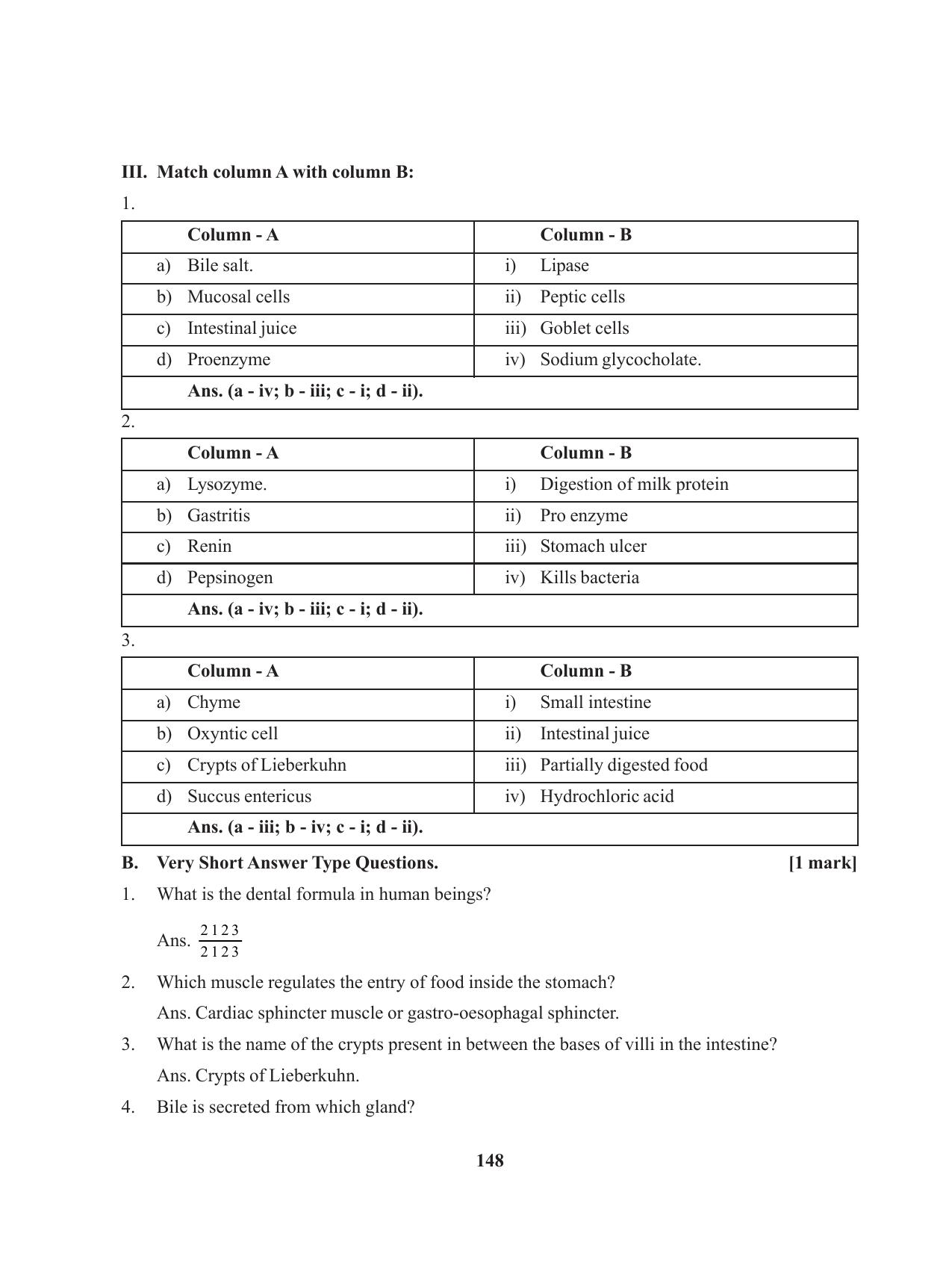 III. Match column A with column B:

1.

| Column - A | Column - B |
|---|---|
| a) Bile salt. | i) Lipase |
| b) Mucosal cells | ii) Peptic cells |
| c) Intestinal juice | iii) Goblet cells |
| d) Proenzyme | iv) Sodium glycocholate. |
| Ans. (a - iv; b - iii; c - i; d - ii). | |

2.

| Column - A | Column - B |
|---|---|
| a) Lysozyme. | i) Digestion of milk protein |
| b) Gastritis | ii) Pro enzyme |
| c) Renin | iii) Stomach ulcer |
| d) Pepsinogen | iv) Kills bacteria |
| Ans. (a - iv; b - iii; c - i; d - ii). | |

3.

| Column - A | Column - B |
|---|---|
| a) Chyme | i) Small intestine |
| b) Oxyntic cell | ii) Intestinal juice |
| c) Crypts of Lieberkuhn | iii) Partially digested food |
| d) Succus entericus | iv) Hydrochloric acid |
| Ans. (a - iii; b - iv; c - i; d - ii). | |

B. Very Short Answer Type Questions. [1 mark]

1. What is the dental formula in human beings?

Ans. $\frac{2123}{2123}$

2. Which muscle regulates the entry of food inside the stomach?

Ans. Cardiac sphincter muscle or gastro-oesophagal sphincter.

3. What is the name of the crypts present in between the bases of villi in the intestine?

Ans. Crypts of Lieberkuhn.

4. Bile is secreted from which gland?

148